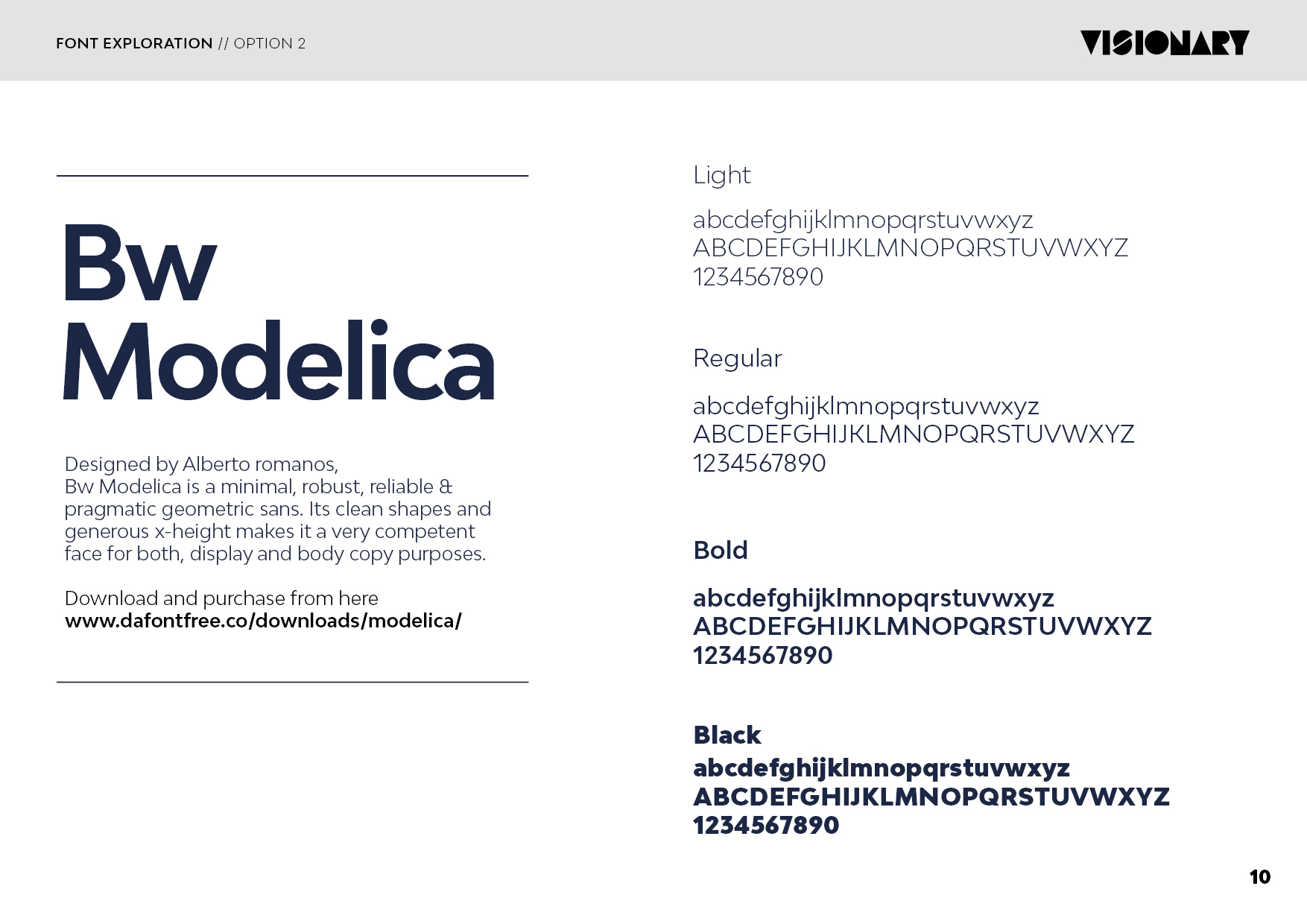 FONT EXPLORATION // OPTION 2

VISIONARY

Bw Modelica

Designed by Alberto romanos, Bw Modelica is a minimal, robust, reliable & pragmatic geometric sans. Its clean shapes and generous x-height makes it a very competent face for both, display and body copy purposes.

Download and purchase from here
www.dafontfree.co/downloads/modelica/

Light

abcdefghijklmnopqrstuvwxyz
ABCDEFGHIJKLMNOPQRSTUVWXYZ
1234567890

Regular

abcdefghijklmnopqrstuvwxyz
ABCDEFGHIJKLMNOPQRSTUVWXYZ
1234567890

Bold

abcdefghijklmnopqrstuvwxyz
ABCDEFGHIJKLMNOPQRSTUVWXYZ
1234567890

Black

abcdefghijklmnopqrstuvwxyz
ABCDEFGHIJKLMNOPQRSTUVWXYZ
1234567890

10